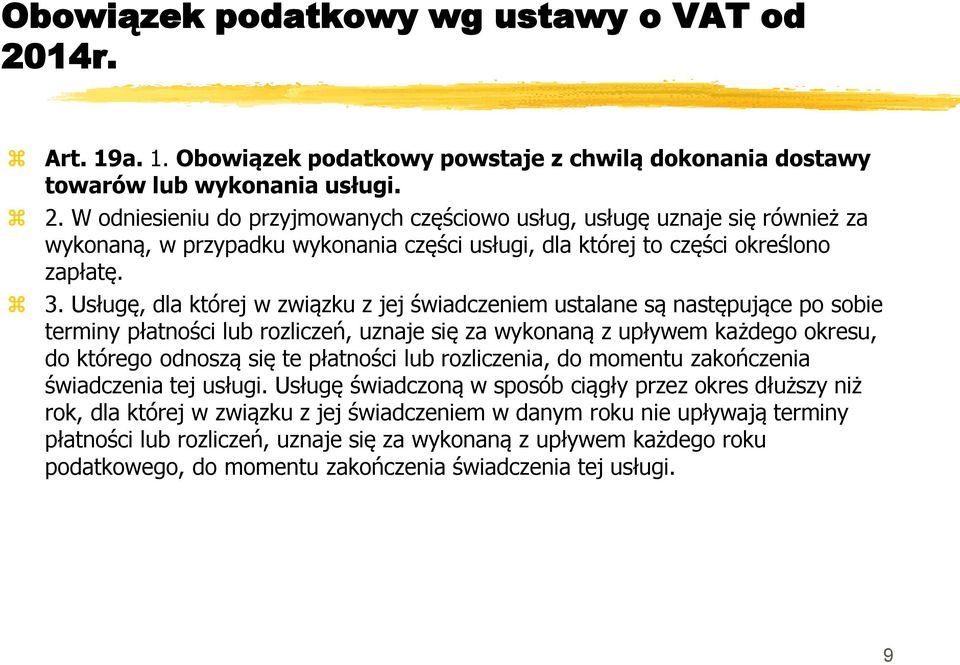 Obowiązek podatkowy wg ustawy o VAT od 2014r.

Art. 19a. 1. Obowiązek podatkowy powstaje z chwilą dokonania dostawy towarów lub wykonania usługi.

2. W odniesieniu do przyjmowanych częściowo usług, usługę uznaje się również za wykonaną, w przypadku wykonania części usługi, dla której to części określono zapłatę.

3. Usługę, dla której w związku z jej świadczeniem ustalane są następujące po sobie terminy płatności lub rozliczeń, uznaje się za wykonaną z upływem każdego okresu, do którego odnoszą się te płatności lub rozliczenia, do momentu zakończenia świadczenia tej usługi. Usługę świadczoną w sposób ciągły przez okres dłuższy niż rok, dla której w związku z jej świadczeniem w danym roku nie upływają terminy płatności lub rozliczeń, uznaje się za wykonaną z upływem każdego roku podatkowego, do momentu zakończenia świadczenia tej usługi.

9